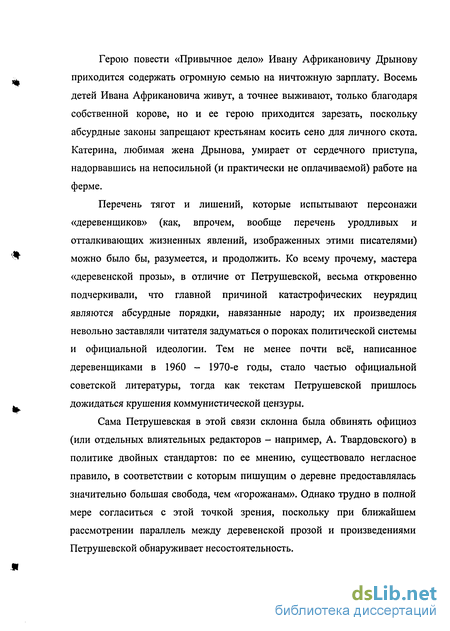 Герою повести «Привычное дело» Ивану Африкановичу Дрынову приходится содержать огромную семью на ничтожную зарплату. Восемь детей Ивана Африкановича живут, а точнее выживают, только благодаря собственной корове, но и ее герою приходится зарезать, поскольку абсурдные законы запрещают крестьянам косить сено для личного скота. Катерина, любимая жена Дрынова, умирает от сердечного приступа, надорвавшись на непосильной (и практически не оплачиваемой) работе на ферме.

Перечень тягот и лишений, которые испытывают персонажи «деревенщиков» (как, впрочем, вообще перечень уродливых и отталкивающих жизненных явлений, изображенных этими писателями) можно было бы, разумеется, и продолжить. Ко всему прочему, мастера «деревенской прозы», в отличие от Петрушевской, весьма откровенно подчеркивали, что главной причиной катастрофических неурядиц являются абсурдные порядки, навязанные народу; их произведения невольно заставляли читателя задуматься о пороках политической системы и официальной идеологии. Тем не менее почти всё, написанное деревенщиками в 1960 – 1970-е годы, стало частью официальной советской литературы, тогда как текстам Петрушевской пришлось дожидаться крушения коммунистической цензуры.

Сама Петрушевская в этой связи склонна была обвинять официоз (или отдельных влиятельных редакторов – например, А. Твардовского) в политике двойных стандартов: по ее мнению, существовало негласное правило, в соответствии с которым пишущим о деревне предоставлялась значительно большая свобода, чем «горожанам». Однако трудно в полной мере согласиться с этой точкой зрения, поскольку при ближайшем рассмотрении параллель между деревенской прозой и произведениями Петрушевской обнаруживает несостоятельность.

dsLib.net
библиотека диссертаций